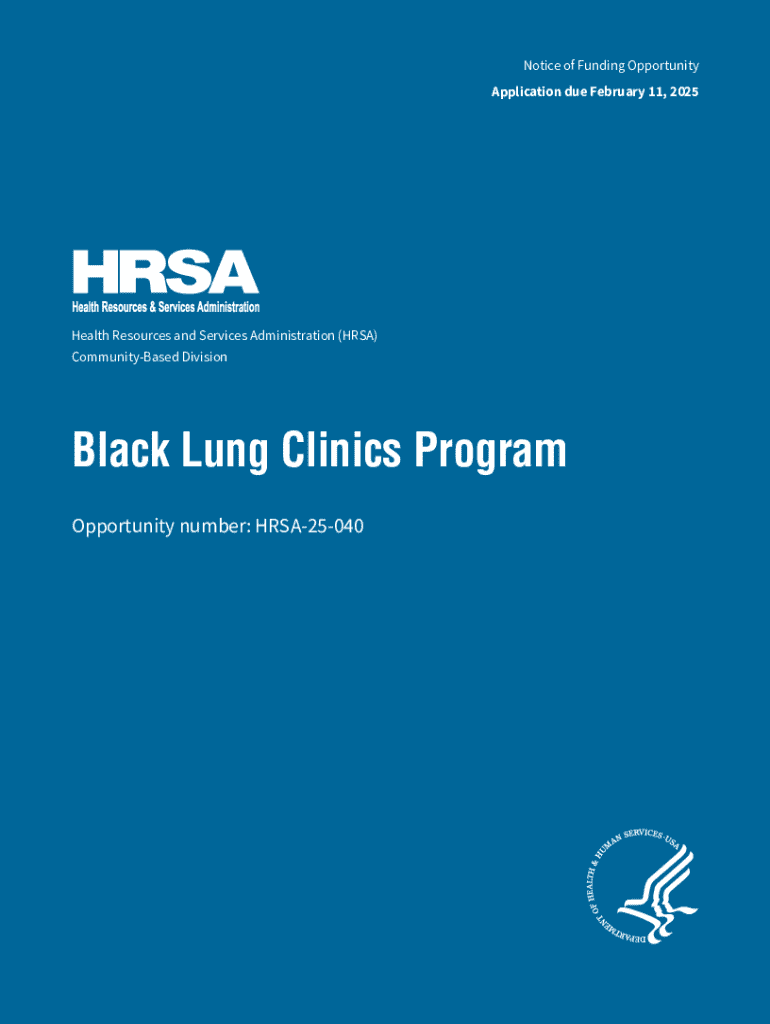 Notice of Funding Opportunity

Application due February 11, 2025

HRSA
Health Resources & Services Administration

Health Resources and Services Administration (HRSA)
Community-Based Division

Black Lung Clinics Program

Opportunity number: HRSA-25-040

DEPARTMENT OF HEALTH & HUMAN SERVICES·USA